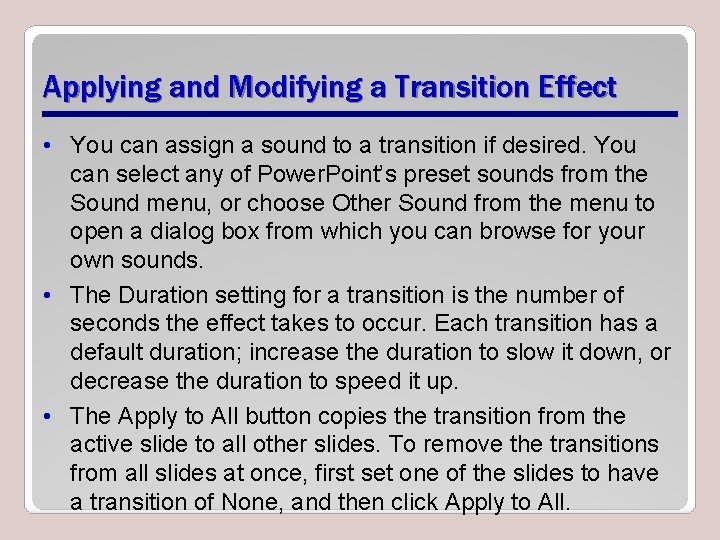 Applying and Modifying a Transition Effect

• You can assign a sound to a transition if desired. You can select any of PowerPoint's preset sounds from the Sound menu, or choose Other Sound from the menu to open a dialog box from which you can browse for your own sounds.

• The Duration setting for a transition is the number of seconds the effect takes to occur. Each transition has a default duration; increase the duration to slow it down, or decrease the duration to speed it up.

• The Apply to All button copies the transition from the active slide to all other slides. To remove the transitions from all slides at once, first set one of the slides to have a transition of None, and then click Apply to All.